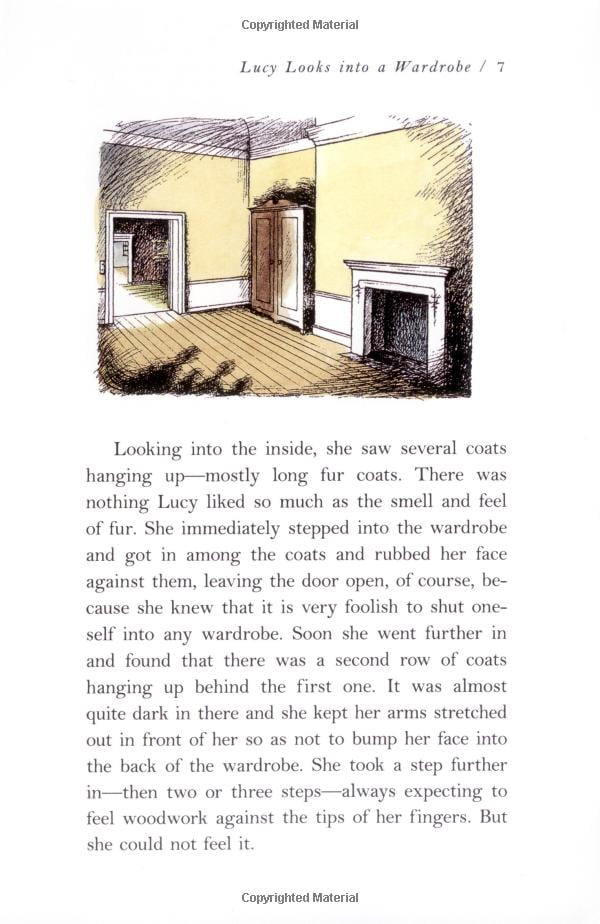 Copyrighted Material

Lucy Looks into a Wardrobe / 7

Looking into the inside, she saw several coats hanging up—mostly long fur coats. There was nothing Lucy liked so much as the smell and feel of fur. She immediately stepped into the wardrobe and got in among the coats and rubbed her face against them, leaving the door open, of course, because she knew that it is very foolish to shut oneself into any wardrobe. Soon she went further in and found that there was a second row of coats hanging up behind the first one. It was almost quite dark in there and she kept her arms stretched out in front of her so as not to bump her face into the back of the wardrobe. She took a step further in—then two or three steps—always expecting to feel woodwork against the tips of her fingers. But she could not feel it.

Copyrighted Material